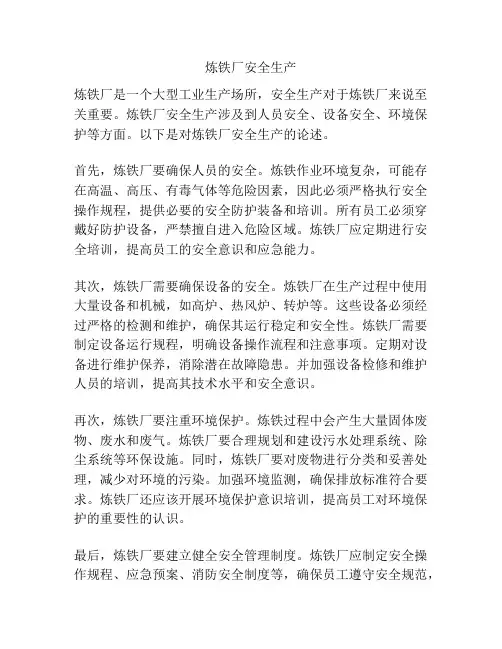 炼铁厂安全生产

炼铁厂是一个大型工业生产场所，安全生产对于炼铁厂来说至关重要。炼铁厂安全生产涉及到人员安全、设备安全、环境保护等方面。以下是对炼铁厂安全生产的论述。

首先，炼铁厂要确保人员的安全。炼铁作业环境复杂，可能存在高温、高压、有毒气体等危险因素，因此必须严格执行安全操作规程，提供必要的安全防护装备和培训。所有员工必须穿戴好防护设备，严禁擅自进入危险区域。炼铁厂应定期进行安全培训，提高员工的安全意识和应急能力。

其次，炼铁厂需要确保设备的安全。炼铁厂在生产过程中使用大量设备和机械，如高炉、热风炉、转炉等。这些设备必须经过严格的检测和维护，确保其运行稳定和安全性。炼铁厂需要制定设备运行规程，明确设备操作流程和注意事项。定期对设备进行维护保养，消除潜在故障隐患。并加强设备检修和维护人员的培训，提高其技术水平和安全意识。

再次，炼铁厂要注重环境保护。炼铁过程中会产生大量固体废物、废水和废气。炼铁厂要合理规划和建设污水处理系统、除尘系统等环保设施。同时，炼铁厂要对废物进行分类和妥善处理，减少对环境的污染。加强环境监测，确保排放标准符合要求。炼铁厂还应该开展环境保护意识培训，提高员工对环境保护的重要性的认识。

最后，炼铁厂要建立健全安全管理制度。炼铁厂应制定安全操作规程、应急预案、消防安全制度等，确保员工遵守安全规范，